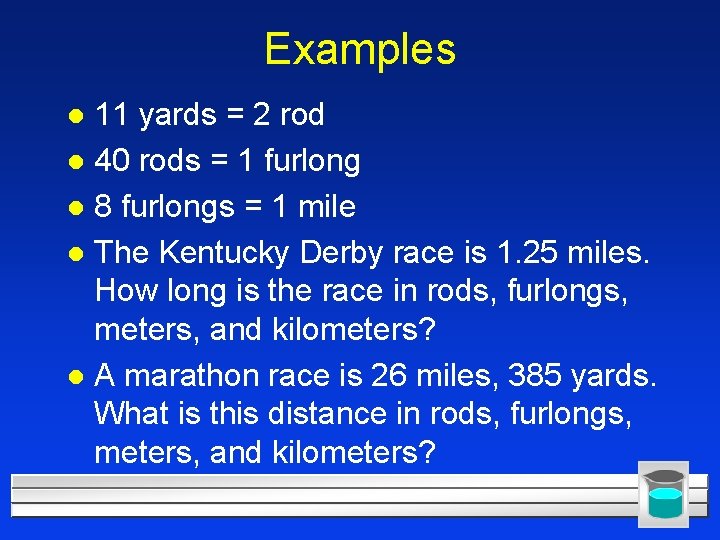 Examples

• 11 yards = 2 rod
• 40 rods = 1 furlong
• 8 furlongs = 1 mile
• The Kentucky Derby race is 1.25 miles. How long is the race in rods, furlongs, meters, and kilometers?
• A marathon race is 26 miles, 385 yards. What is this distance in rods, furlongs, meters, and kilometers?